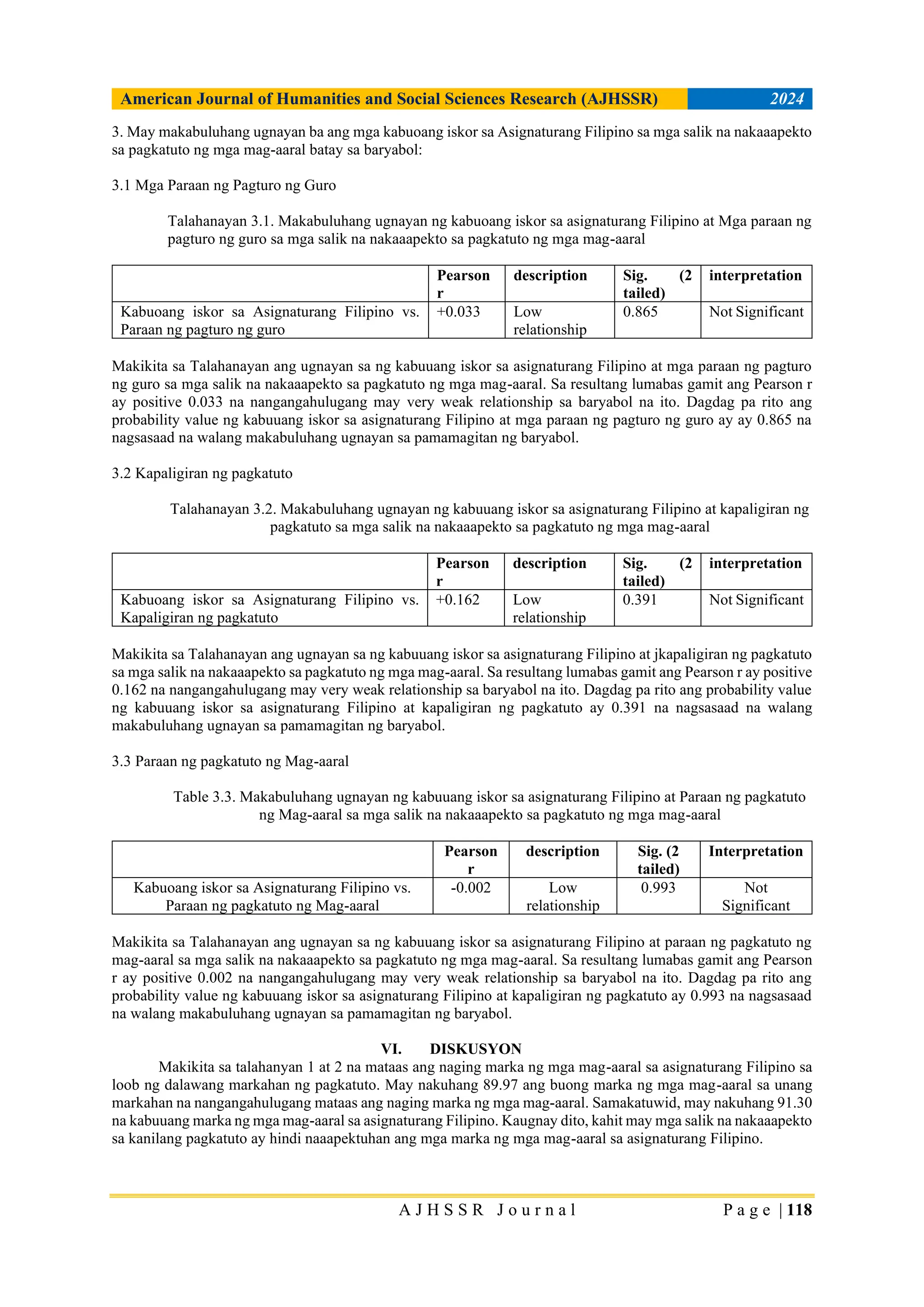 American Journal of Humanities and Social Sciences Research (AJHSSR) 2024

3. May makabuluhang ugnayan ba ang mga kabuoang iskor sa Asignaturang Filipino sa mga salik na nakaaapekto sa pagkatuto ng mga mag-aaral batay sa baryabol:

3.1 Mga Paraan ng Pagturo ng Guro

Talahanayan 3.1. Makabuluhang ugnayan ng kabuoang iskor sa asignaturang Filipino at Mga paraan ng pagturo ng guro sa mga salik na nakaaapekto sa pagkatuto ng mga mag-aaral

| | Pearson r | description | Sig. (2 tailed) | interpretation |
|---|---|---|---|---|
| Kabuoang iskor sa Asignaturang Filipino vs. Paraan ng pagturo ng guro | +0.033 | Low relationship | 0.865 | Not Significant |

Makikita sa Talahanayan ang ugnayan sa ng kabuuang iskor sa asignaturang Filipino at mga paraan ng pagturo ng guro sa mga salik na nakaaapekto sa pagkatuto ng mga mag-aaral. Sa resultang lumabas gamit ang Pearson r ay positive 0.033 na nangangahulugang may very weak relationship sa baryabol na ito. Dagdag pa rito ang probability value ng kabuuang iskor sa asignaturang Filipino at mga paraan ng pagturo ng guro ay ay 0.865 na nagsasaad na walang makabuluhang ugnayan sa pamamagitan ng baryabol.

3.2 Kapaligiran ng pagkatuto

Talahanayan 3.2. Makabuluhang ugnayan ng kabuuang iskor sa asignaturang Filipino at kapaligiran ng pagkatuto sa mga salik na nakaaapekto sa pagkatuto ng mga mag-aaral

| | Pearson r | description | Sig. (2 tailed) | interpretation |
|---|---|---|---|---|
| Kabuoang iskor sa Asignaturang Filipino vs. Kapaligiran ng pagkatuto | +0.162 | Low relationship | 0.391 | Not Significant |

Makikita sa Talahanayan ang ugnayan sa ng kabuuang iskor sa asignaturang Filipino at jkapaligiran ng pagkatuto sa mga salik na nakaaapekto sa pagkatuto ng mga mag-aaral. Sa resultang lumabas gamit ang Pearson r ay positive 0.162 na nangangahulugang may very weak relationship sa baryabol na ito. Dagdag pa rito ang probability value ng kabuuang iskor sa asignaturang Filipino at kapaligiran ng pagkatuto ay 0.391 na nagsasaad na walang makabuluhang ugnayan sa pamamagitan ng baryabol.

3.3 Paraan ng pagkatuto ng Mag-aaral

Table 3.3. Makabuluhang ugnayan ng kabuuang iskor sa asignaturang Filipino at Paraan ng pagkatuto ng Mag-aaral sa mga salik na nakaaapekto sa pagkatuto ng mga mag-aaral

| | Pearson r | description | Sig. (2 tailed) | Interpretation |
|---|---|---|---|---|
| Kabuoang iskor sa Asignaturang Filipino vs. Paraan ng pagkatuto ng Mag-aaral | -0.002 | Low relationship | 0.993 | Not Significant |

Makikita sa Talahanayan ang ugnayan sa ng kabuuang iskor sa asignaturang Filipino at paraan ng pagkatuto ng mag-aaral sa mga salik na nakaaapekto sa pagkatuto ng mga mag-aaral. Sa resultang lumabas gamit ang Pearson r ay positive 0.002 na nangangahulugang may very weak relationship sa baryabol na ito. Dagdag pa rito ang probability value ng kabuuang iskor sa asignaturang Filipino at kapaligiran ng pagkatuto ay 0.993 na nagsasaad na walang makabuluhang ugnayan sa pamamagitan ng baryabol.

VI. DISKUSYON

Makikita sa talahanyan 1 at 2 na mataas ang naging marka ng mga mag-aaral sa asignaturang Filipino sa loob ng dalawang markahan ng pagkatuto. May nakuhang 89.97 ang buong marka ng mga mag-aaral sa unang markahan na nangangahulugang mataas ang naging marka ng mga mag-aaral. Samakatuwid, may nakuhang 91.30 na kabuuang marka ng mga mag-aaral sa asignaturang Filipino. Kaugnay dito, kahit may mga salik na nakaaapekto sa kanilang pagkatuto ay hindi naaapektuhan ang mga marka ng mga mag-aaral sa asignaturang Filipino.

AJHSSR Journal Page | 118